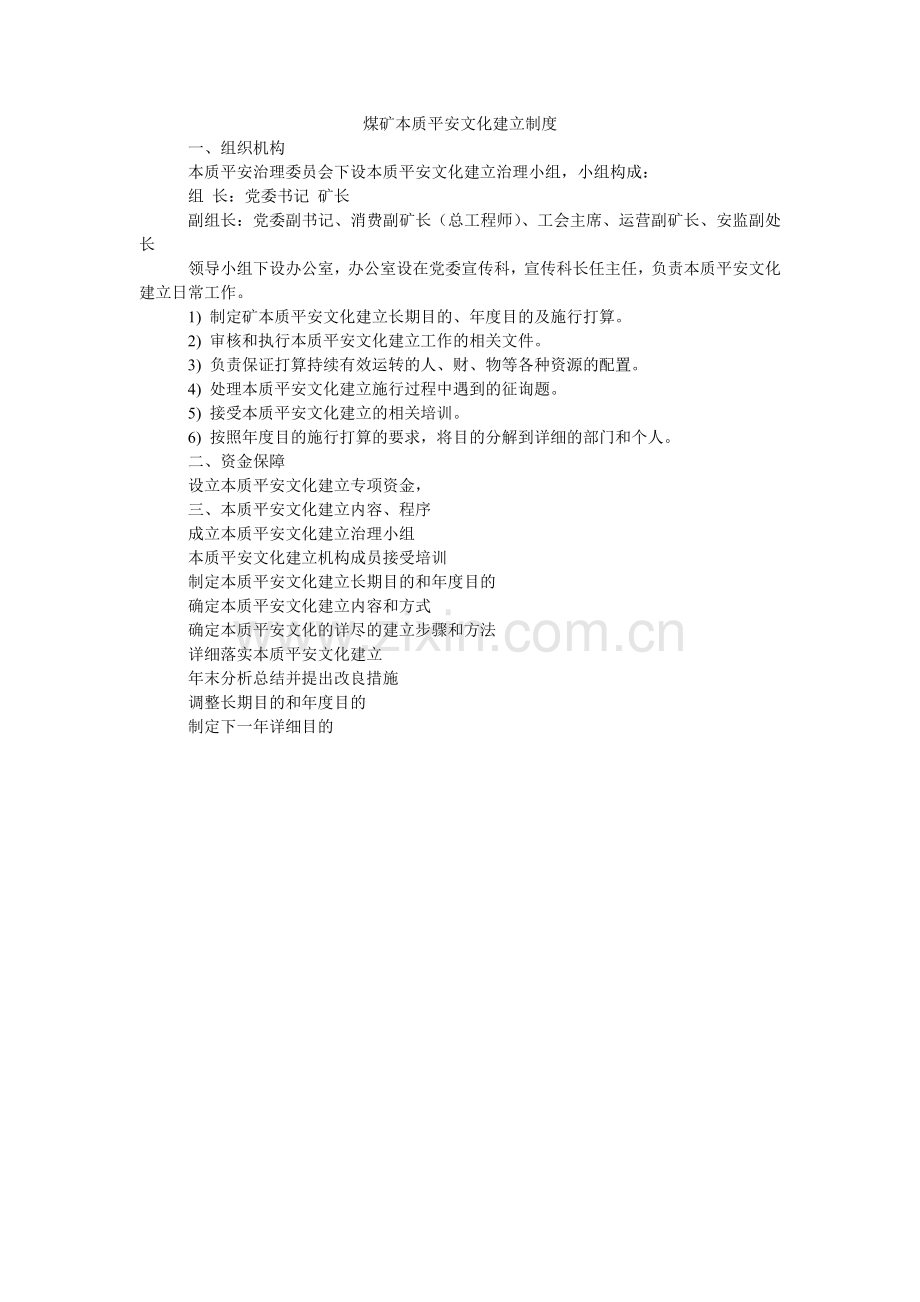 煤矿本质平安文化建立制度

一、组织机构

本质平安治理委员会下设本质平安文化建立治理小组，小组构成：

组 长：党委书记 矿长

副组长：党委副书记、消费副矿长（总工程师）、工会主席、运营副矿长、安监副处长

领导小组下设办公室，办公室设在党委宣传科，宣传科长任主任，负责本质平安文化建立日常工作。

1) 制定矿本质平安文化建立长期目的、年度目的及施行打算。

2) 审核和执行本质平安文化建立工作的相关文件。

3) 负责保证打算持续有效运转的人、财、物等各种资源的配置。

4) 处理本质平安文化建立施行过程中遇到的征询题。

5) 接受本质平安文化建立的相关培训。

6) 按照年度目的施行打算的要求，将目的分解到详细的部门和个人。

二、资金保障

设立本质平安文化建立专项资金，

三、本质平安文化建立内容、程序

成立本质平安文化建立治理小组

本质平安文化建立机构成员接受培训

制定本质平安文化建立长期目的和年度目的

确定本质平安文化建立内容和方式

确定本质平安文化的详尽的建立步骤和方法

详细落实本质平安文化建立

年末分析总结并提出改良措施

调整长期目的和年度目的

制定下一年详细目的

www.zixin.com.cn